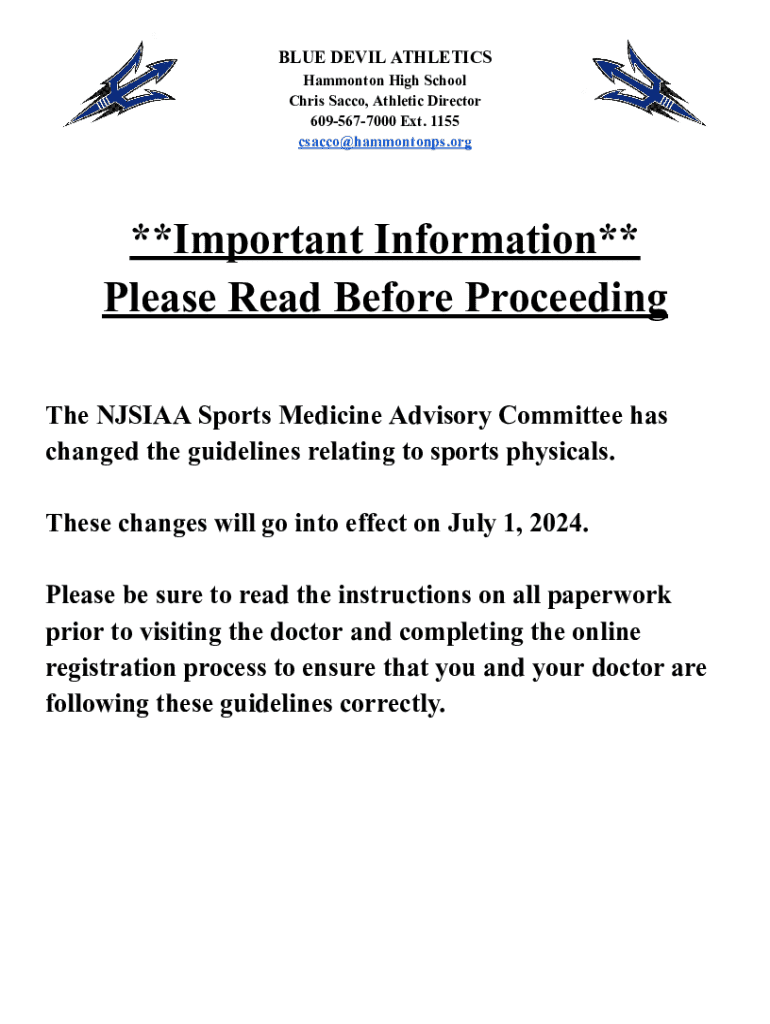 BLUE DEVIL ATHLETICS
Hammonton High School
Chris Sacco, Athletic Director
609-567-7000 Ext. 1155
csacco@hammontonps.org

\*\*Important Information\*\*
Please Read Before Proceeding

The NJSIAA Sports Medicine Advisory Committee has changed the guidelines relating to sports physicals.

These changes will go into effect on July 1, 2024.

Please be sure to read the instructions on all paperwork prior to visiting the doctor and completing the online registration process to ensure that you and your doctor are following these guidelines correctly.